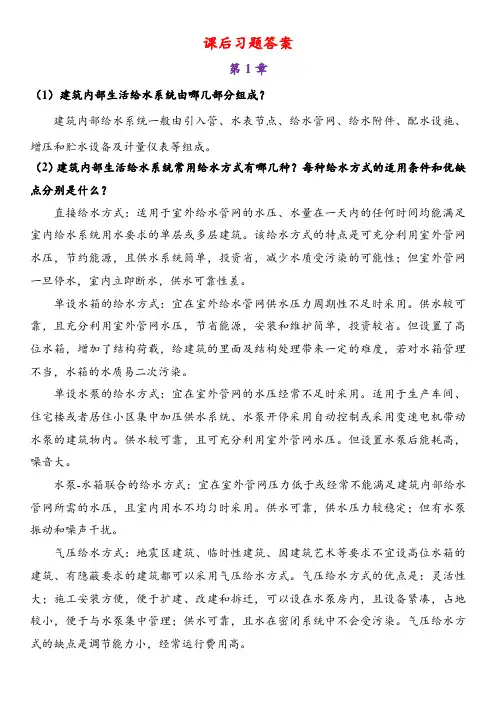 课后习题答案

第 1 章

（1）建筑内部生活给水系统由哪几部分组成？

建筑内部给水系统一般由引入管、水表节点、给水管网、给水附件、配水设施、增压和贮水设备及计量仪表等组成。

（2）建筑内部生活给水系统常用给水方式有哪几种？每种给水方式的适用条件和优缺点分别是什么？

直接给水方式：适用于室外给水管网的水压、水量在一天内的任何时间均能满足室内给水系统用水要求的单层或多层建筑。该给水方式的特点是可充分利用室外管网水压，节约能源，且供水系统简单，投资省，减少水质受污染的可能性；但室外管网一旦停水，室内立即断水，供水可靠性差。

单设水箱的给水方式：宜在室外给水管网供水压力周期性不足时采用。供水较可靠，且充分利用室外管网水压，节省能源，安装和维护简单，投资较省。但设置了高位水箱，增加了结构荷载，给建筑的里面及结构处理带来一定的难度，若对水箱管理不当，水箱的水质易二次污染。

单设水泵的给水方式：宜在室外管网的水压经常不足时采用。适用于生产车间、住宅楼或者居住小区集中加压供水系统、水泵开停采用自动控制或采用变速电机带动水泵的建筑物内。供水较可靠，且可充分利用室外管网水压。但设置水泵后能耗高，噪音大。

水泵-水箱联合的给水方式：宜在室外管网压力低于或经常不能满足建筑内部给水管网所需的水压，且室内用水不均匀时采用。供水可靠，供水压力较稳定；但有水泵振动和噪声干扰。

气压给水方式：地震区建筑、临时性建筑、因建筑艺术等要求不宜设高位水箱的建筑、有隐蔽要求的建筑都可以采用气压给水方式。气压给水方式的优点是：灵活性大；施工安装方便，便于扩建、改建和拆迁，可以设在水泵房内，且设备紧凑，占地较小，便于与水泵集中管理；供水可靠，且水在密闭系统中不会受污染。气压给水方式的缺点是调节能力小，经常运行费用高。